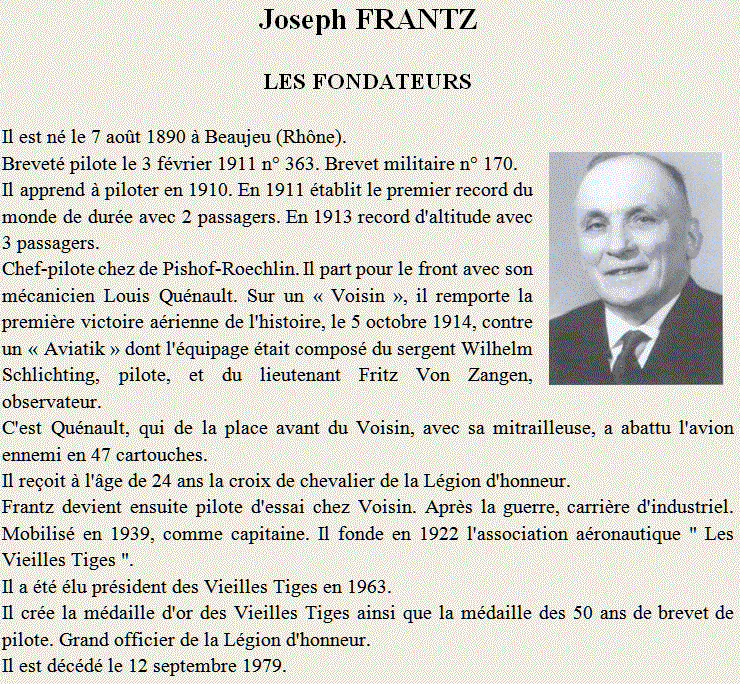 Joseph FRANTZ

LES FONDATEURS

Il est né le 7 août 1890 à Beaujeu (Rhône).
Breveté pilote le 3 février 1911 n° 363. Brevet militaire n° 170.
Il apprend à piloter en 1910. En 1911 établit le premier record du monde de durée avec 2 passagers. En 1913 record d'altitude avec 3 passagers.
Chef-pilote chez de Pishof-Roechlin. Il part pour le front avec son mécanicien Louis Quénault. Sur un « Voisin », il remporte la première victoire aérienne de l'histoire, le 5 octobre 1914, contre un « Aviatik » dont l'équipage était composé du sergent Wilhelm Schlichting, pilote, et du lieutenant Fritz Von Zangen, observateur.
C'est Quénault, qui de la place avant du Voisin, avec sa mitrailleuse, a abattu l'avion ennemi en 47 cartouches.
Il reçoit à l'âge de 24 ans la croix de chevalier de la Légion d'honneur.
Frantz devient ensuite pilote d'essai chez Voisin. Après la guerre, carrière d'industriel. Mobilisé en 1939, comme capitaine. Il fonde en 1922 l'association aéronautique " Les Vieilles Tiges ".
Il a été élu président des Vieilles Tiges en 1963.
Il crée la médaille d'or des Vieilles Tiges ainsi que la médaille des 50 ans de brevet de pilote. Grand officier de la Légion d'honneur.
Il est décédé le 12 septembre 1979.